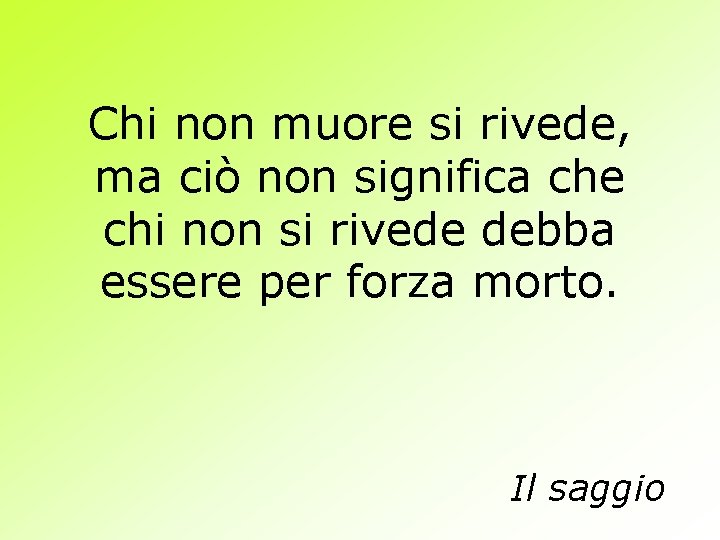 Chi non muore si rivede, ma ciò non significa che chi non si rivede debba essere per forza morto.

Il saggio